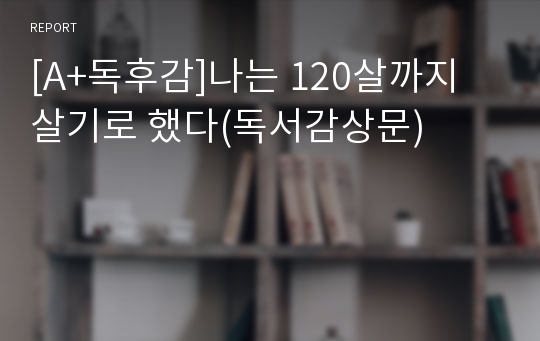 REPORT

[A+독후감]나는 120살까지 살기로 했다(독서감상문)